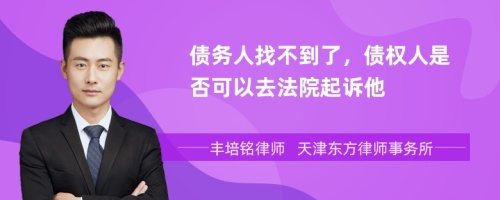 债务人找不到了，债权人是否可以去法院起诉他

丰培铭律师　天津东方律师事务所